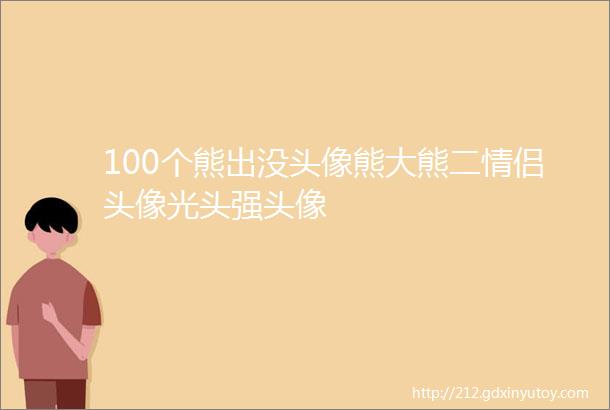 100个熊出没头像熊大熊二情侣头像光头强头像

http://212.gdxinyutoy.com